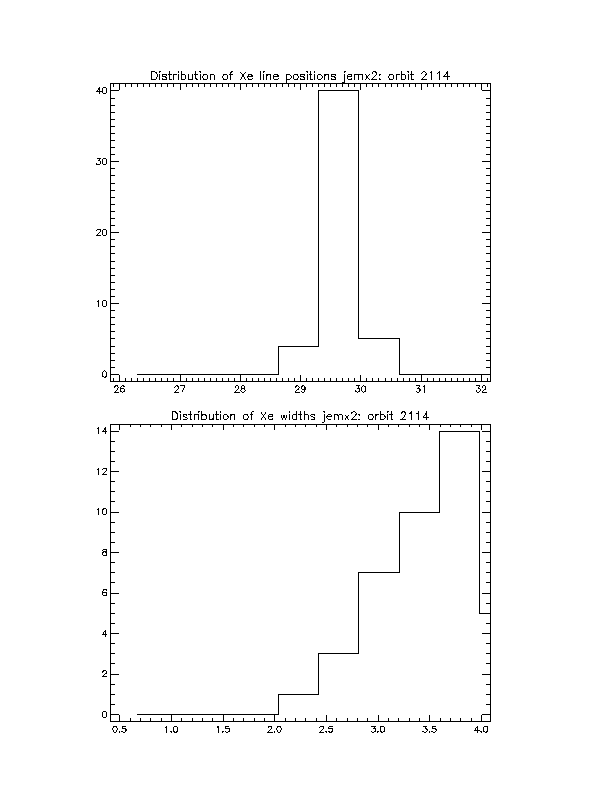 Distribution of Xe line positions jemx2: orbit 2114

40
30
20
10
0

26 27 28 29 30 31 32

Distribution of Xe widths jemx2: orbit 2114

14
12
10
8
6
4
2
0

0.5 1.0 1.5 2.0 2.5 3.0 3.5 4.0